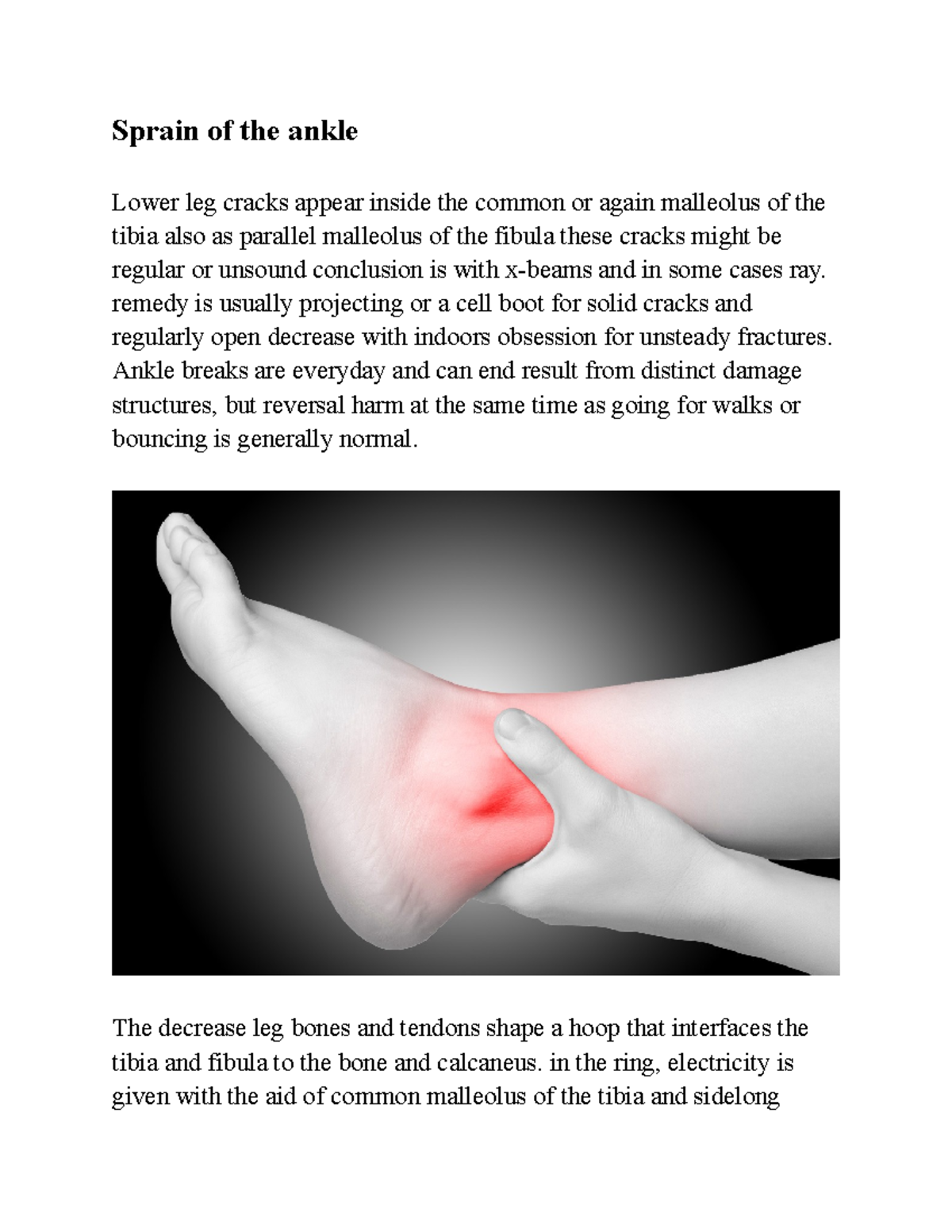 Sprain of the ankle

Lower leg cracks appear inside the common or again malleolus of the tibia also as parallel malleolus of the fibula these cracks might be regular or unsound conclusion is with x-beams and in some cases ray. remedy is usually projecting or a cell boot for solid cracks and regularly open decrease with indoors obsession for unsteady fractures. Ankle breaks are everyday and can end result from distinct damage structures, but reversal harm at the same time as going for walks or bouncing is generally normal.

The decrease leg bones and tendons shape a hoop that interfaces the tibia and fibula to the bone and calcaneus. in the ring, electricity is given with the aid of common malleolus of the tibia and sidelong